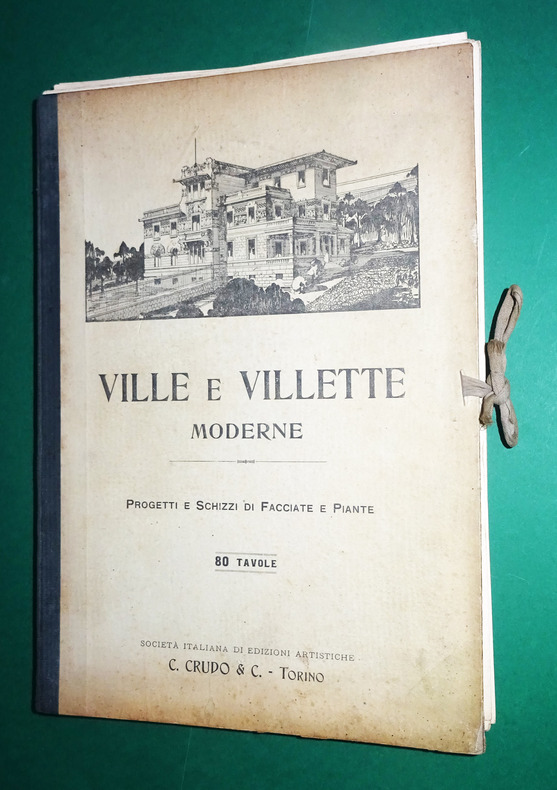 VILLE E VILLETTE
MODERNE

PROGETTI E SCHIZZI DI FACCIATE E PIANTE

80 TAVOLE

SOCIETÀ ITALIANA DI EDIZIONI ARTISTICHE
C. CRUDO & C. - TORINO